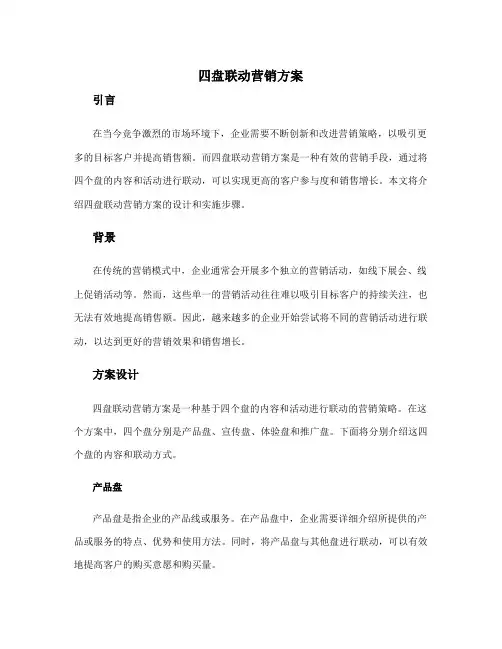 四盘联动营销方案

引言

在当今竞争激烈的市场环境下，企业需要不断创新和改进营销策略，以吸引更多的目标客户并提高销售额。而四盘联动营销方案是一种有效的营销手段，通过将四个盘的内容和活动进行联动，可以实现更高的客户参与度和销售增长。本文将介绍四盘联动营销方案的设计和实施步骤。

背景

在传统的营销模式中，企业通常会开展多个独立的营销活动，如线下展会、线上促销活动等。然而，这些单一的营销活动往往难以吸引目标客户的持续关注，也无法有效地提高销售额。因此，越来越多的企业开始尝试将不同的营销活动进行联动，以达到更好的营销效果和销售增长。

方案设计

四盘联动营销方案是一种基于四个盘的内容和活动进行联动的营销策略。在这个方案中，四个盘分别是产品盘、宣传盘、体验盘和推广盘。下面将分别介绍这四个盘的内容和联动方式。

产品盘

产品盘是指企业的产品线或服务。在产品盘中，企业需要详细介绍所提供的产品或服务的特点、优势和使用方法。同时，将产品盘与其他盘进行联动，可以有效地提高客户的购买意愿和购买量。